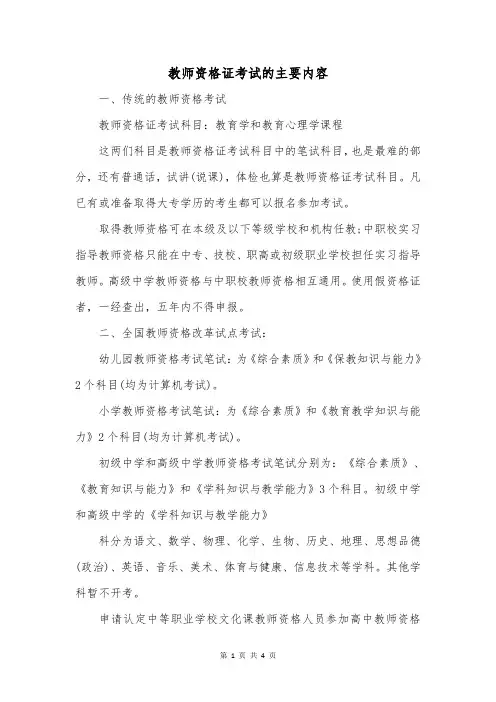 教师资格证考试的主要内容

一、传统的教师资格考试

教师资格证考试科目：教育学和教育心理学课程

这两们科目是教师资格证考试科目中的笔试科目，也是最难的部分，还有普通话，试讲(说课)，体检也算是教师资格证考试科目。凡已有或准备取得大专学历的考生都可以报名参加考试。

取得教师资格可在本级及以下等级学校和机构任教；中职校实习指导教师资格只能在中专、技校、职高或初级职业学校担任实习指导教师。高级中学教师资格与中职校教师资格相互通用。使用假资格证者，一经查出，五年内不得申报。

二、全国教师资格改革试点考试：

幼儿园教师资格考试笔试：为《综合素质》和《保教知识与能力》2个科目(均为计算机考试)。

小学教师资格考试笔试：为《综合素质》和《教育教学知识与能力》2个科目(均为计算机考试)。

初级中学和高级中学教师资格考试笔试分别为：《综合素质》、《教育知识与能力》和《学科知识与教学能力》3个科目。初级中学和高级中学的《学科知识与教学能力》

科分为语文、数学、物理、化学、生物、历史、地理、思想品德(政治)、英语、音乐、美术、体育与健康、信息技术等学科。其他学科暂不开考。

申请认定中等职业学校文化课教师资格人员参加高中教师资格

第 1 页 共 4 页